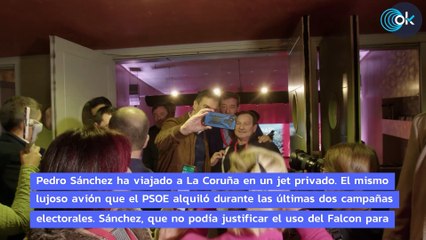 ok

Pedro Sánchez ha viajado a La Coruña en un jet privado. El mismo lujoso avión que el PSOE alquiló durante las últimas dos campañas electorales. Sánchez, que no podía justificar el uso del Falcon para